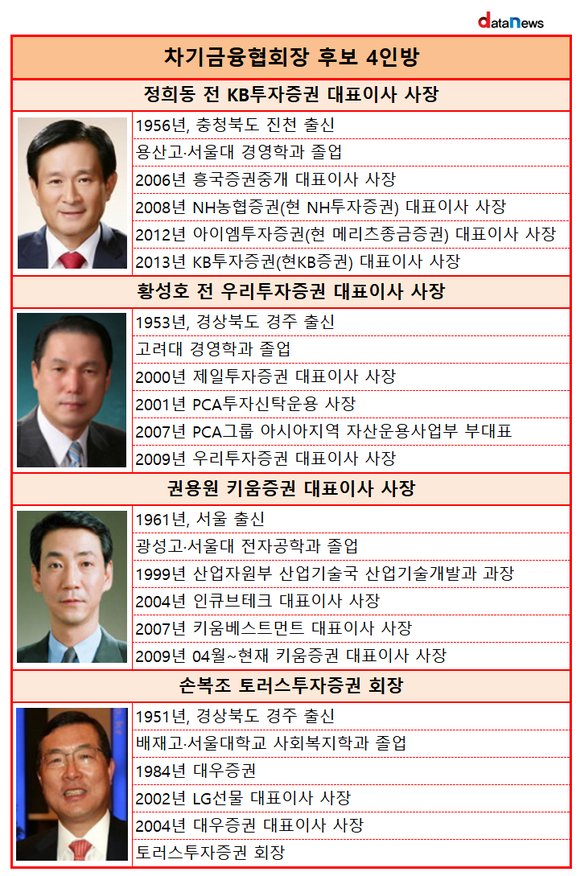 dataNews

차기금융협회장 후보 4인방

정희동 전 KB투자증권 대표이사 사장

1956년, 충청북도 진천 출신
용산고·서울대 경영학과 졸업
2006년 흥국증권중개 대표이사 사장
2008년 NH농협증권(현 NH투자증권) 대표이사 사장
2012년 아이엠투자증권(현 메리츠종금증권) 대표이사 사장
2013년 KB투자증권(현KB증권) 대표이사 사장

황성호 전 우리투자증권 대표이사 사장

1953년, 경상북도 경주 출신
고려대 경영학과 졸업
2000년 제일투자증권 대표이사 사장
2001년 PCA투자신탁운용 사장
2007년 PCA그룹 아시아지역 자산운용사업부 부대표
2009년 우리투자증권 대표이사 사장

권용원 키움증권 대표이사 사장

1961년, 서울 출신
광성고·서울대 전자공학과 졸업
1999년 산업자원부 산업기술국 산업기술개발과 과장
2004년 인큐브테크 대표이사 사장
2007년 키움베스트먼트 대표이사 사장
2009년 04월~현재 키움증권 대표이사 사장

손복조 토러스투자증권 회장

1951년, 경상북도 경주 출신
배재고·서울대학교 사회복지학과 졸업
1984년 대우증권
2002년 LG선물 대표이사 사장
2004년 대우증권 대표이사 사장
토러스투자증권 회장